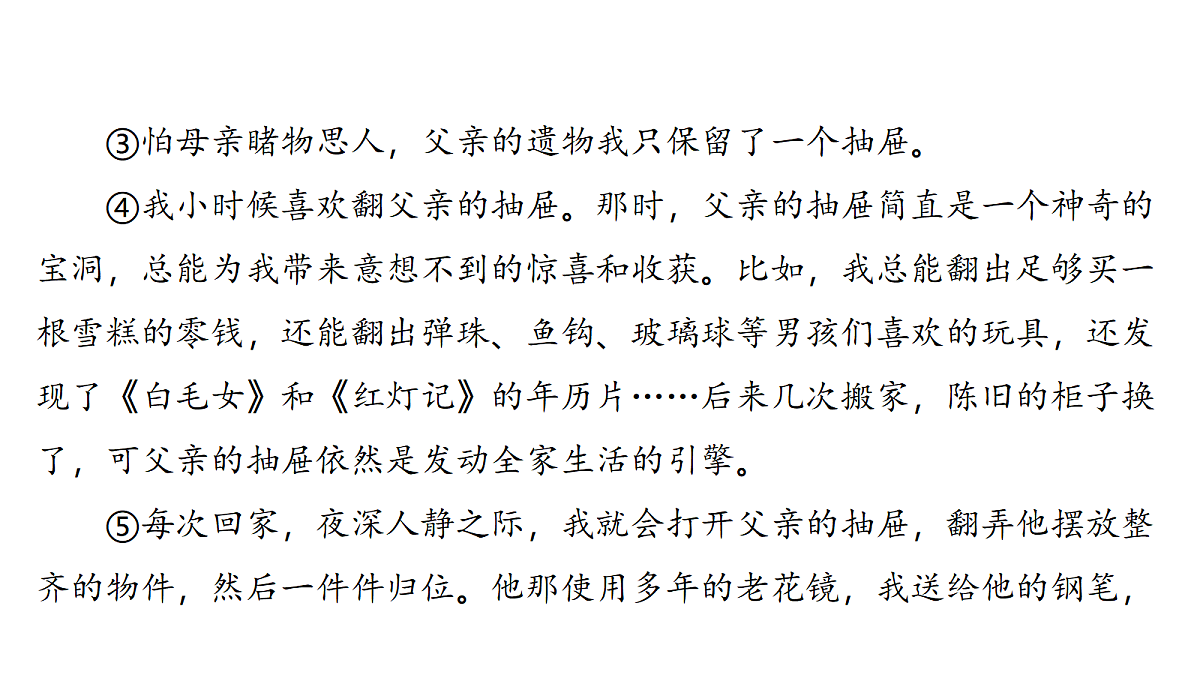 ③怕母亲睹物思人，父亲的遗物我只保留了一个抽屉。

④我小时候喜欢翻父亲的抽屉。那时，父亲的抽屉简直是一个神奇的宝洞，总能为我带来意想不到的惊喜和收获。比如，我总能翻出足够买一根雪糕的零钱，还能翻出弹珠、鱼钩、玻璃球等男孩们喜欢的玩具，还发现了《白毛女》和《红灯记》的年历片……后来几次搬家，陈旧的柜子换了，可父亲的抽屉依然是发动全家生活的引擎。

⑤每次回家，夜深人静之际，我就会打开父亲的抽屉，翻弄他摆放整齐的物件，然后一件件归位。他那使用多年的老花镜，我送给他的钢笔，